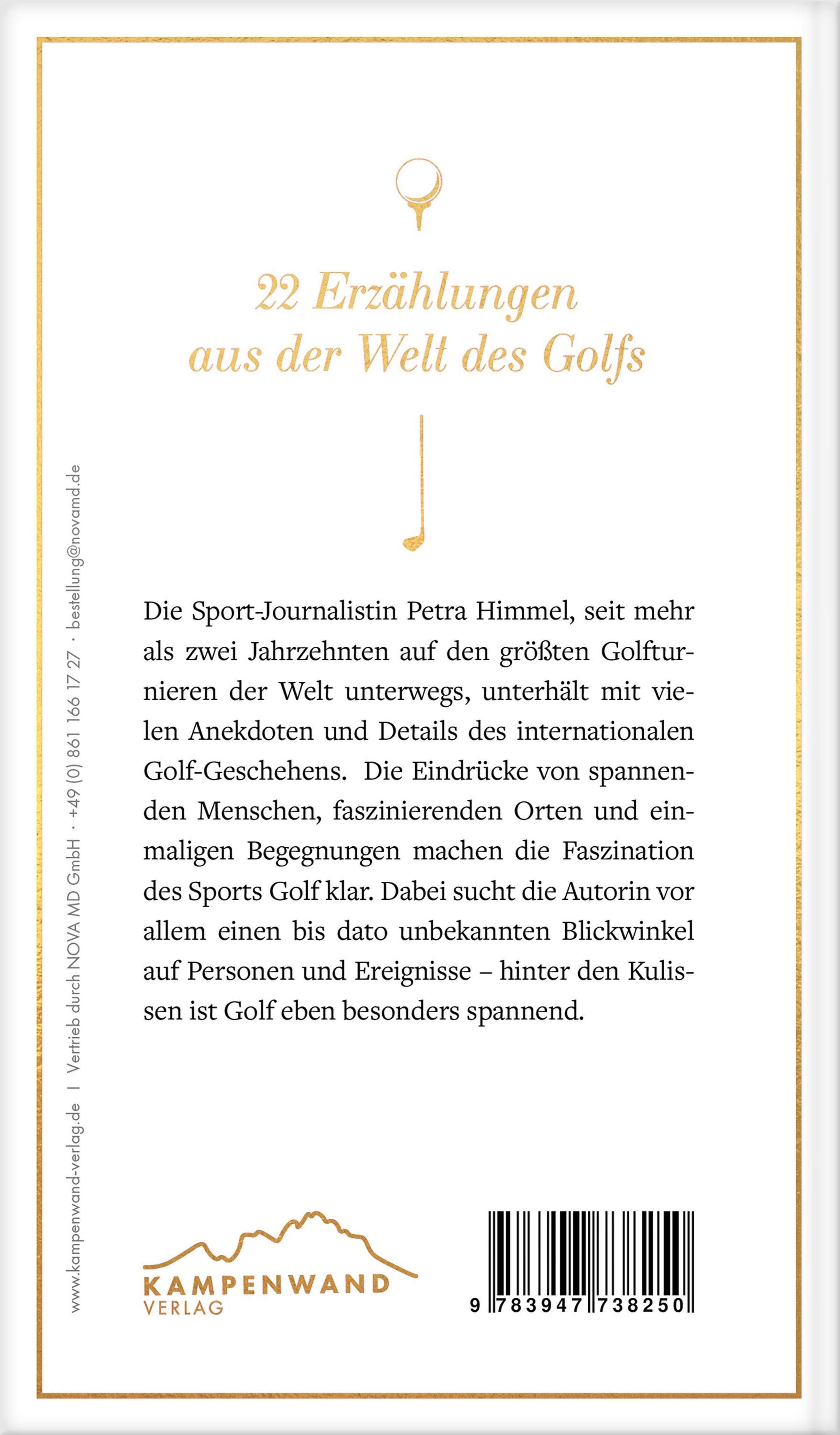 22 Erzählungen aus der Welt des Golfs

Die Sport-Journalistin Petra Himmel, seit mehr als zwei Jahrzehnten auf den größten Golfturnieren der Welt unterwegs, unterhält mit vielen Anekdoten und Details des internationalen Golf-Geschehens. Die Eindrücke von spannenden Menschen, faszinierenden Orten und einmaligen Begegnungen machen die Faszination des Sports Golf klar. Dabei sucht die Autorin vor allem einen bis dato unbekannten Blickwinkel auf Personen und Ereignisse – hinter den Kulissen ist Golf eben besonders spannend.

www.kampenwand-verlag.de | Vertrieb durch NOVA MD GmbH · +49 (0) 861 166 17 27 · bestellung@novamd.de

KAMPENWAND
VERLAG

9 783947 738250